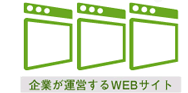 企業が運営するWEBサイト